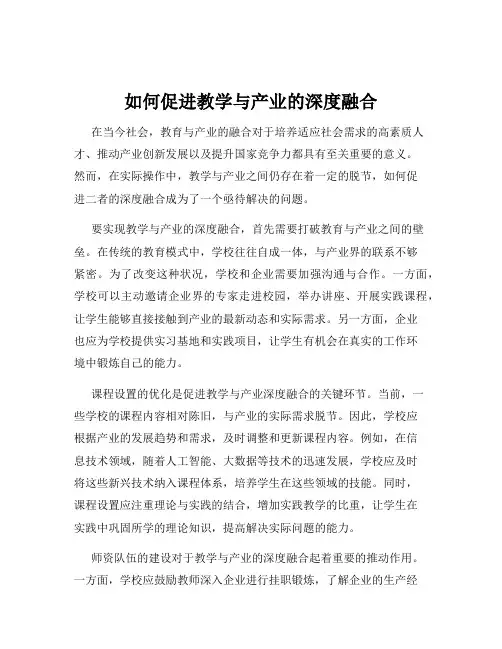 如何促进教学与产业的深度融合

在当今社会，教育与产业的融合对于培养适应社会需求的高素质人才、推动产业创新发展以及提升国家竞争力都具有至关重要的意义。然而，在实际操作中，教学与产业之间仍存在着一定的脱节，如何促进二者的深度融合成为了一个亟待解决的问题。

要实现教学与产业的深度融合，首先需要打破教育与产业之间的壁垒。在传统的教育模式中，学校往往自成一体，与产业界的联系不够紧密。为了改变这种状况，学校和企业需要加强沟通与合作。一方面，学校可以主动邀请企业界的专家走进校园，举办讲座、开展实践课程，让学生能够直接接触到产业的最新动态和实际需求。另一方面，企业也应为学校提供实习基地和实践项目，让学生有机会在真实的工作环境中锻炼自己的能力。

课程设置的优化是促进教学与产业深度融合的关键环节。当前，一些学校的课程内容相对陈旧，与产业的实际需求脱节。因此，学校应根据产业的发展趋势和需求，及时调整和更新课程内容。例如，在信息技术领域，随着人工智能、大数据等技术的迅速发展，学校应及时将这些新兴技术纳入课程体系，培养学生在这些领域的技能。同时，课程设置应注重理论与实践的结合，增加实践教学的比重，让学生在实践中巩固所学的理论知识，提高解决实际问题的能力。

师资队伍的建设对于教学与产业的深度融合起着重要的推动作用。一方面，学校应鼓励教师深入企业进行挂职锻炼，了解企业的生产经